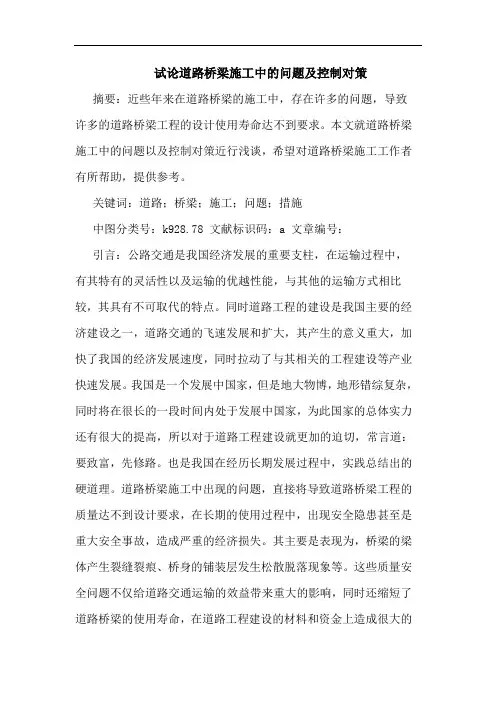 试论道路桥梁施工中的问题及控制对策

摘要：近些年来在道路桥梁的施工中，存在许多的问题，导致许多的道路桥梁工程的设计使用寿命达不到要求。本文就道路桥梁施工中的问题以及控制对策近行浅谈，希望对道路桥梁施工工作者有所帮助，提供参考。

关键词：道路；桥梁；施工；问题；措施

中图分类号：k928.78 文献标识码：a 文章编号：

引言：公路交通是我国经济发展的重要支柱，在运输过程中，有其特有的灵活性以及运输的优越性能，与其他的运输方式相比较，其具有不可取代的特点。同时道路工程的建设是我国主要的经济建设之一，道路交通的飞速发展和扩大，其产生的意义重大，加快了我国的经济发展速度，同时拉动了与其相关的工程建设等产业快速发展。我国是一个发展中国家，但是地大物博，地形错综复杂，同时将在很长的一段时间内处于发展中国家，为此国家的总体实力还有很大的提高，所以对于道路工程建设就更加的迫切，常言道：要致富，先修路。也是我国在经历长期发展过程中，实践总结出的硬道理。道路桥梁施工中出现的问题，直接将导致道路桥梁工程的质量达不到设计要求，在长期的使用过程中，出现安全隐患甚至是重大安全事故，造成严重的经济损失。其主要是表现为，桥梁的梁体产生裂缝裂痕、桥身的铺装层发生松散脱落现象等。这些质量安全问题不仅给道路交通运输的效益带来重大的影响，同时还缩短了道路桥梁的使用寿命，在道路工程建设的材料和资金上造成很大的